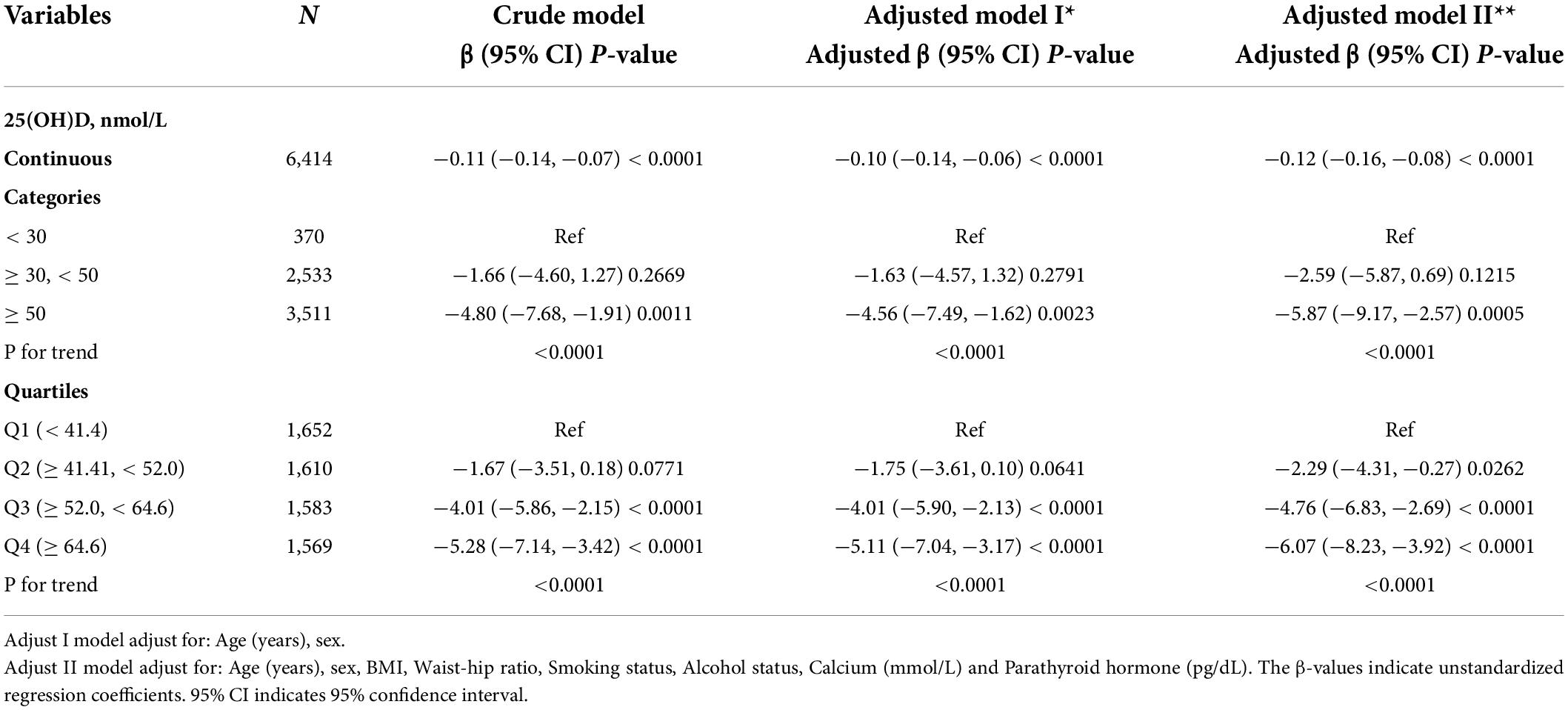 | Variables | N | Crude model β (95% CI) P-value | Adjusted model I* Adjusted β (95% CI) P-value | Adjusted model II** Adjusted β (95% CI) P-value |
|---|---|---|---|---|
| 25(OH)D, nmol/L | | | | |
| Continuous | 6,414 | −0.11 (−0.14, −0.07) < 0.0001 | −0.10 (−0.14, −0.06) < 0.0001 | −0.12 (−0.16, −0.08) < 0.0001 |
| Categories | | | | |
| < 30 | 370 | Ref | Ref | Ref |
| ≥ 30, < 50 | 2,533 | −1.66 (−4.60, 1.27) 0.2669 | −1.63 (−4.57, 1.32) 0.2791 | −2.59 (−5.87, 0.69) 0.1215 |
| ≥ 50 | 3,511 | −4.80 (−7.68, −1.91) 0.0011 | −4.56 (−7.49, −1.62) 0.0023 | −5.87 (−9.17, −2.57) 0.0005 |
| P for trend | | <0.0001 | <0.0001 | <0.0001 |
| Quartiles | | | | |
| Q1 (< 41.4) | 1,652 | Ref | Ref | Ref |
| Q2 (≥ 41.41, < 52.0) | 1,610 | −1.67 (−3.51, 0.18) 0.0771 | −1.75 (−3.61, 0.10) 0.0641 | −2.29 (−4.31, −0.27) 0.0262 |
| Q3 (≥ 52.0, < 64.6) | 1,583 | −4.01 (−5.86, −2.15) < 0.0001 | −4.01 (−5.90, −2.13) < 0.0001 | −4.76 (−6.83, −2.69) < 0.0001 |
| Q4 (≥ 64.6) | 1,569 | −5.28 (−7.14, −3.42) < 0.0001 | −5.11 (−7.04, −3.17) < 0.0001 | −6.07 (−8.23, −3.92) < 0.0001 |
| P for trend | | <0.0001 | <0.0001 | <0.0001 |

Adjust I model adjust for: Age (years), sex.

Adjust II model adjust for: Age (years), sex, BMI, Waist-hip ratio, Smoking status, Alcohol status, Calcium (mmol/L) and Parathyroid hormone (pg/dL). The β-values indicate unstandardized regression coefficients. 95% CI indicates 95% confidence interval.